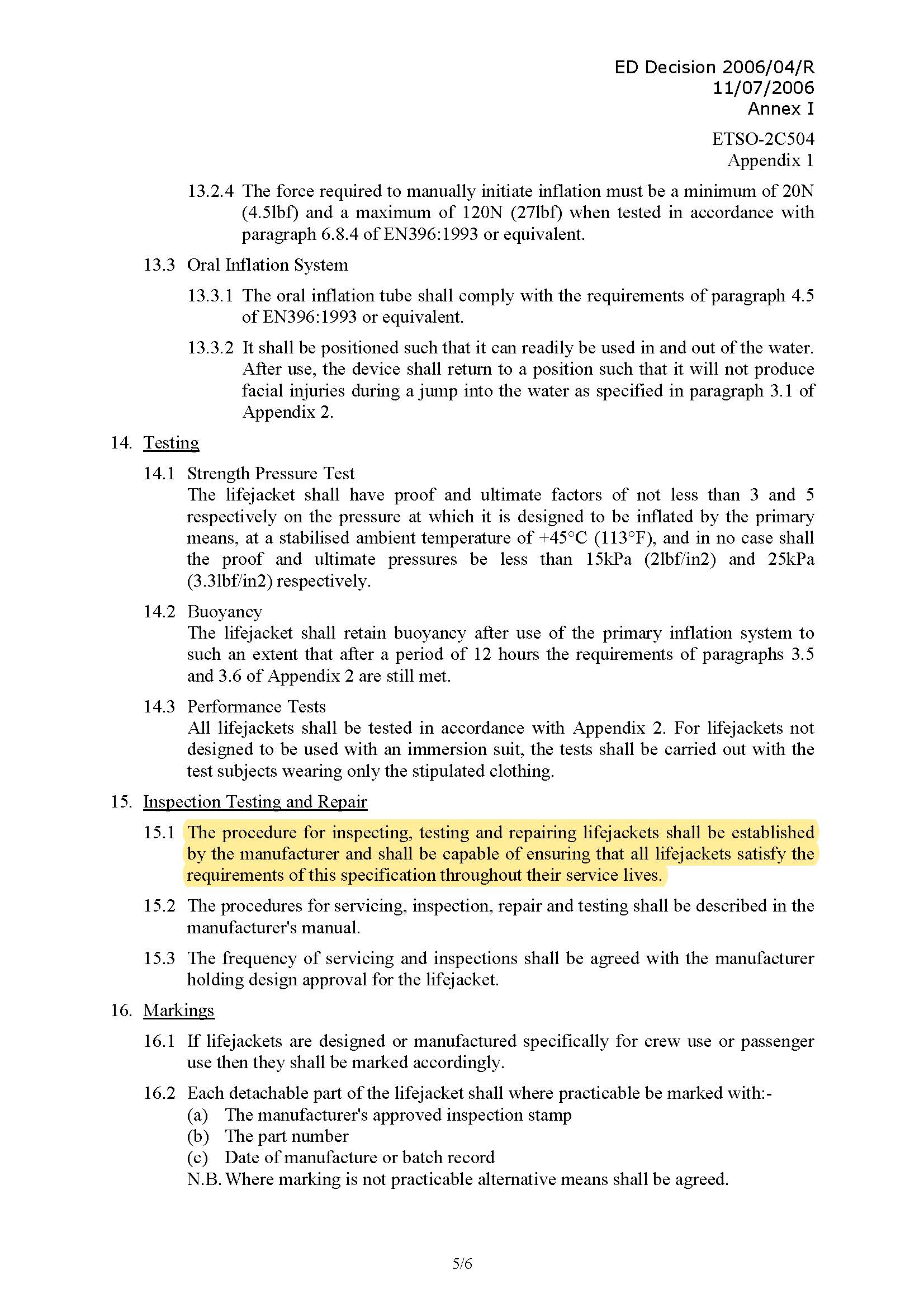 ED Decision 2006/04/R
11/07/2006
Annex I

ETSO-2C504
Appendix 1

13.2.4 The force required to manually initiate inflation must be a minimum of 20N (4.5lbf) and a maximum of 120N (27lbf) when tested in accordance with paragraph 6.8.4 of EN396:1993 or equivalent.

13.3 Oral Inflation System

13.3.1 The oral inflation tube shall comply with the requirements of paragraph 4.5 of EN396:1993 or equivalent.

13.3.2 It shall be positioned such that it can readily be used in and out of the water. After use, the device shall return to a position such that it will not produce facial injuries during a jump into the water as specified in paragraph 3.1 of Appendix 2.

14. Testing

14.1 Strength Pressure Test
The lifejacket shall have proof and ultimate factors of not less than 3 and 5 respectively on the pressure at which it is designed to be inflated by the primary means, at a stabilised ambient temperature of +45°C (113°F), and in no case shall the proof and ultimate pressures be less than 15kPa (2lbf/in2) and 25kPa (3.3lbf/in2) respectively.

14.2 Buoyancy
The lifejacket shall retain buoyancy after use of the primary inflation system to such an extent that after a period of 12 hours the requirements of paragraphs 3.5 and 3.6 of Appendix 2 are still met.

14.3 Performance Tests
All lifejackets shall be tested in accordance with Appendix 2. For lifejackets not designed to be used with an immersion suit, the tests shall be carried out with the test subjects wearing only the stipulated clothing.

15. Inspection Testing and Repair

15.1 The procedure for inspecting, testing and repairing lifejackets shall be established by the manufacturer and shall be capable of ensuring that all lifejackets satisfy the requirements of this specification throughout their service lives.

15.2 The procedures for servicing, inspection, repair and testing shall be described in the manufacturer's manual.

15.3 The frequency of servicing and inspections shall be agreed with the manufacturer holding design approval for the lifejacket.

16. Markings

16.1 If lifejackets are designed or manufactured specifically for crew use or passenger use then they shall be marked accordingly.

16.2 Each detachable part of the lifejacket shall where practicable be marked with:-
(a) The manufacturer's approved inspection stamp
(b) The part number
(c) Date of manufacture or batch record
N.B. Where marking is not practicable alternative means shall be agreed.

5/6